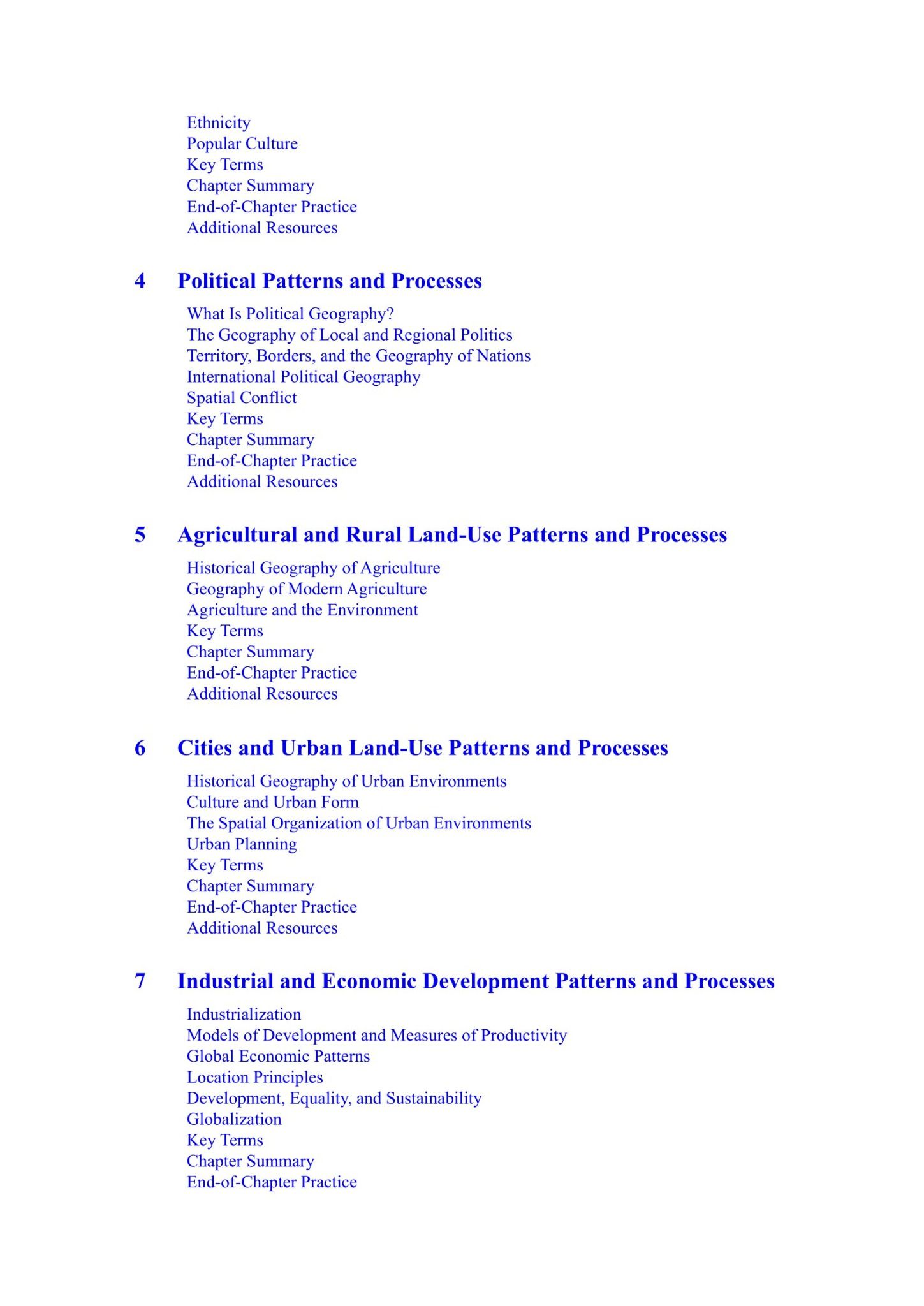 Ethnicity
Popular Culture
Key Terms
Chapter Summary
End-of-Chapter Practice
Additional Resources

4 Political Patterns and Processes

What Is Political Geography?
The Geography of Local and Regional Politics
Territory, Borders, and the Geography of Nations
International Political Geography
Spatial Conflict
Key Terms
Chapter Summary
End-of-Chapter Practice
Additional Resources

5 Agricultural and Rural Land-Use Patterns and Processes

Historical Geography of Agriculture
Geography of Modern Agriculture
Agriculture and the Environment
Key Terms
Chapter Summary
End-of-Chapter Practice
Additional Resources

6 Cities and Urban Land-Use Patterns and Processes

Historical Geography of Urban Environments
Culture and Urban Form
The Spatial Organization of Urban Environments
Urban Planning
Key Terms
Chapter Summary
End-of-Chapter Practice
Additional Resources

7 Industrial and Economic Development Patterns and Processes

Industrialization
Models of Development and Measures of Productivity
Global Economic Patterns
Location Principles
Development, Equality, and Sustainability
Globalization
Key Terms
Chapter Summary
End-of-Chapter Practice